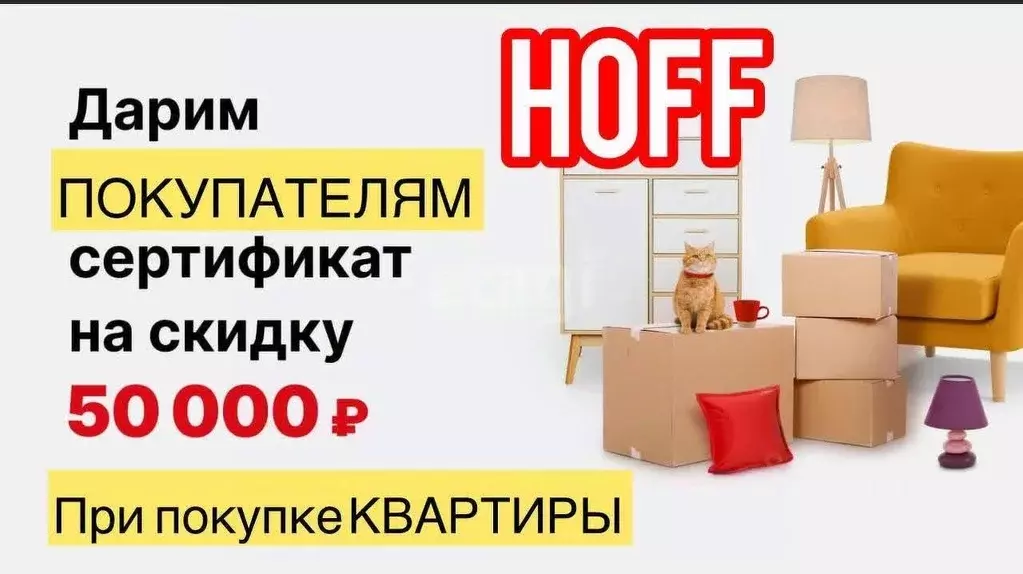 HOFF

Дарим ПОКУПАТЕЛЯМ сертификат на скидку 50 000 ₽

При покупке КВАРТИРЫ